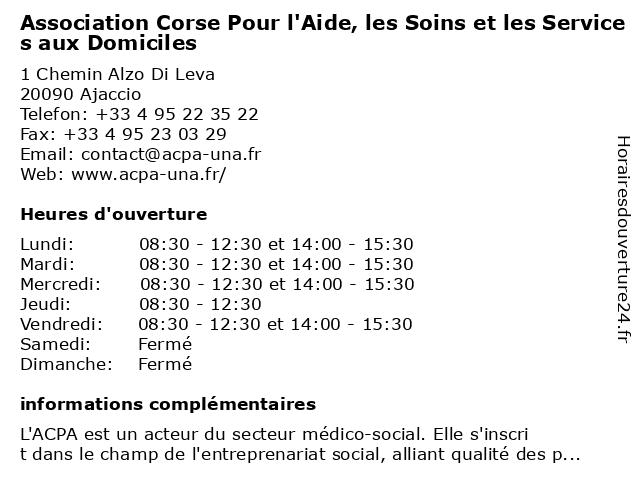 Association Corse Pour l'Aide, les Soins et les Service s aux Domiciles

1 Chemin Alzo Di Leva
20090 Ajaccio
Telefon: +33 4 95 22 35 22
Fax: +33 4 95 23 03 29
Email: contact@acpa-una.fr
Web: www.acpa-una.fr/

Heures d'ouverture

| | |
|---|---|
| Lundi: | 08:30 - 12:30 et 14:00 - 15:30 |
| Mardi: | 08:30 - 12:30 et 14:00 - 15:30 |
| Mercredi: | 08:30 - 12:30 et 14:00 - 15:30 |
| Jeudi: | 08:30 - 12:30 |
| Vendredi: | 08:30 - 12:30 et 14:00 - 15:30 |
| Samedi: | Fermé |
| Dimanche: | Fermé |

informations complémentaires

L'ACPA est un acteur du secteur médico-social. Elle s'inscri t dans le champ de l'entreprenariat social, alliant qualité des p...

Horairesdouverture24.fr